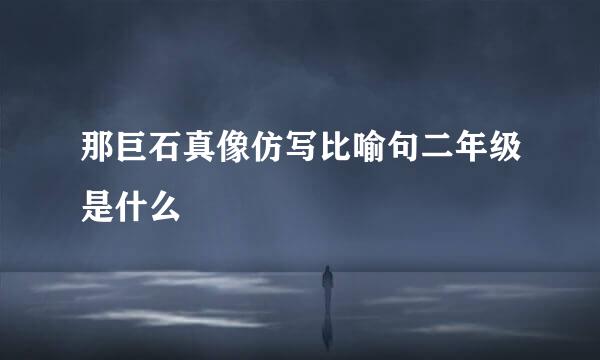 那巨石真像仿写比喻句二年级是什么